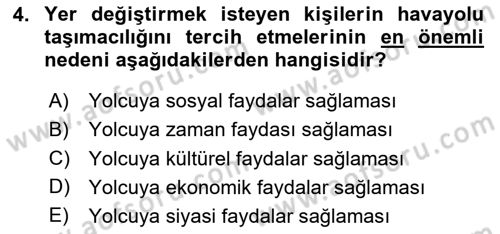 4. Yer değiştirmek isteyen kişilerin havayolu taşımacılığını tercih etmelerinin en önemli nedeni aşağıdakilerden hangisidir?

A) Yolcuya sosyal faydalar sağlaması
B) Yolcuya zaman faydası sağlaması
C) Yolcuya kültürel faydalar sağlaması
D) Yolcuya ekonomik faydalar sağlaması
E) Yolcuya siyasi faydalar sağlaması

www.aofsoru.com